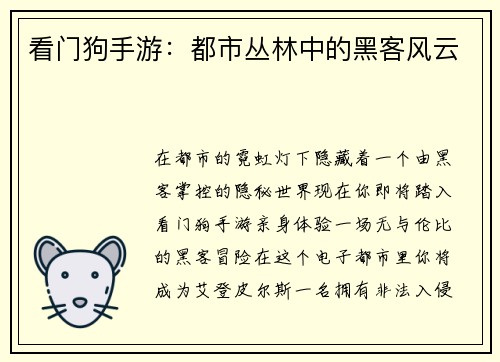 看门狗手游：都市丛林中的黑客风云

在都市的霓虹灯下隐藏着一个由黑客掌控的隐秘世界现在你即将踏入看门狗手游亲身体验一场无与伦比的黑客冒险在这个电子都市里你将成为艾登皮尔斯一名拥有非法入侵